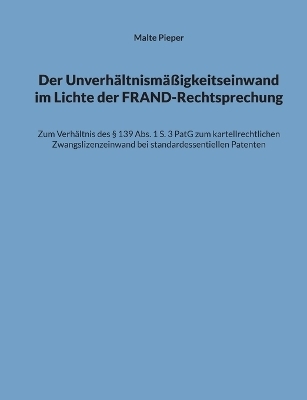 Malte Pieper

Der Unverhältnismäßigkeitseinwand im Lichte der FRAND-Rechtsprechung

Zum Verhältnis des § 139 Abs. 1 S. 3 PatG zum kartellrechtlichen Zwangslizenzeinwand bei standardessentiellen Patenten